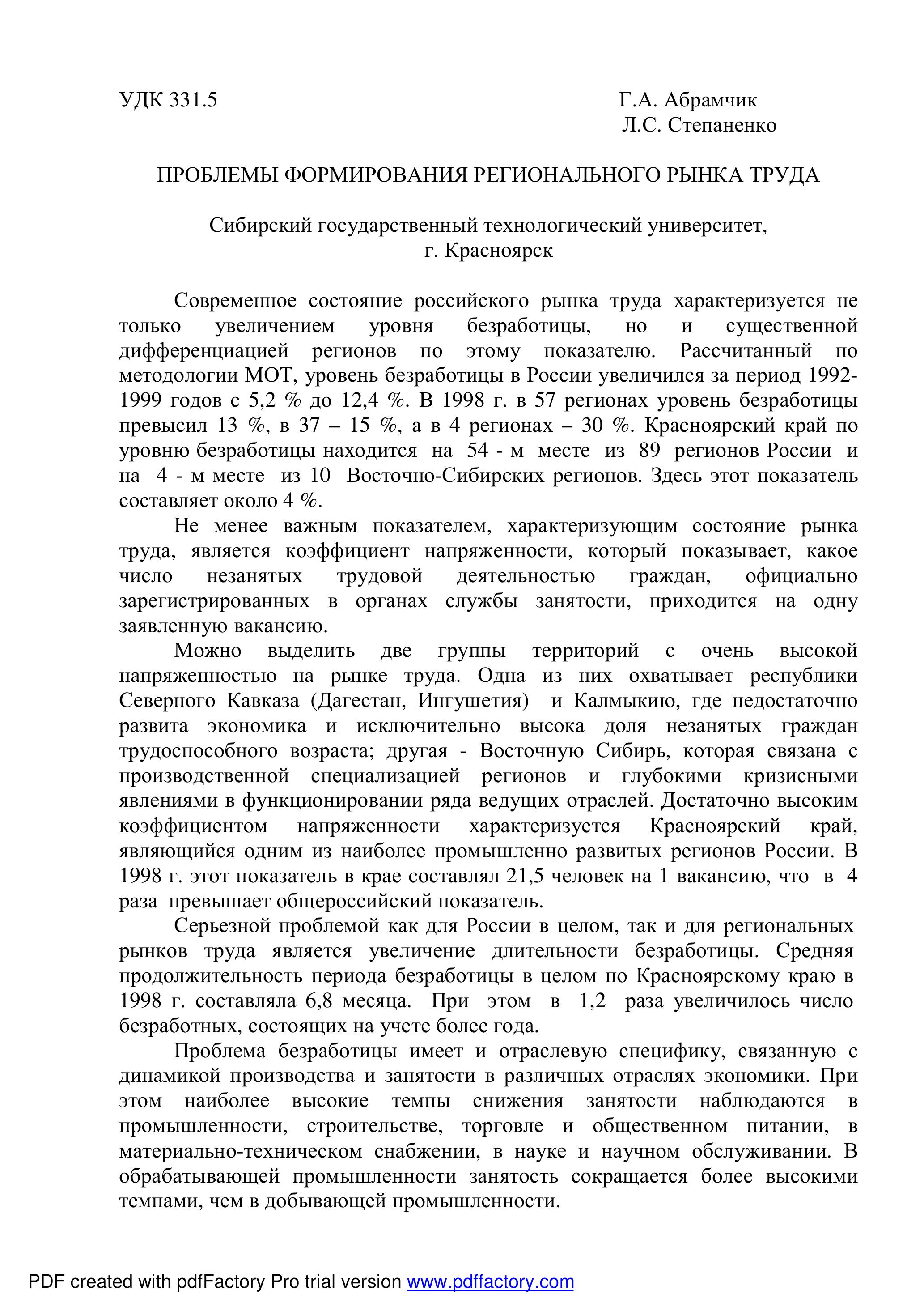 УДК 331.5

Г.А. Абрамчик
Л.С. Степаненко

ПРОБЛЕМЫ ФОРМИРОВАНИЯ РЕГИОНАЛЬНОГО РЫНКА ТРУДА

Сибирский государственный технологический университет,
г. Красноярск

Современное состояние российского рынка труда характеризуется не только увеличением уровня безработицы, но и существенной дифференциацией регионов по этому показателю. Рассчитанный по методологии МОТ, уровень безработицы в России увеличился за период 1992-1999 годов с 5,2 % до 12,4 %. В 1998 г. в 57 регионах уровень безработицы превысил 13 %, в 37 – 15 %, а в 4 регионах – 30 %. Красноярский край по уровню безработицы находится на 54 - м месте из 89 регионов России и на 4 - м месте из 10 Восточно-Сибирских регионов. Здесь этот показатель составляет около 4 %.

Не менее важным показателем, характеризующим состояние рынка труда, является коэффициент напряженности, который показывает, какое число незанятых трудовой деятельностью граждан, официально зарегистрированных в органах службы занятости, приходится на одну заявленную вакансию.

Можно выделить две группы территорий с очень высокой напряженностью на рынке труда. Одна из них охватывает республики Северного Кавказа (Дагестан, Ингушетия) и Калмыкию, где недостаточно развита экономика и исключительно высока доля незанятых граждан трудоспособного возраста; другая - Восточную Сибирь, которая связана с производственной специализацией регионов и глубокими кризисными явлениями в функционировании ряда ведущих отраслей. Достаточно высоким коэффициентом напряженности характеризуется Красноярский край, являющийся одним из наиболее промышленно развитых регионов России. В 1998 г. этот показатель в крае составлял 21,5 человек на 1 вакансию, что в 4 раза превышает общероссийский показатель.

Серьезной проблемой как для России в целом, так и для региональных рынков труда является увеличение длительности безработицы. Средняя продолжительность периода безработицы в целом по Красноярскому краю в 1998 г. составляла 6,8 месяца. При этом в 1,2 раза увеличилось число безработных, состоящих на учете более года.

Проблема безработицы имеет и отраслевую специфику, связанную с динамикой производства и занятости в различных отраслях экономики. При этом наиболее высокие темпы снижения занятости наблюдаются в промышленности, строительстве, торговле и общественном питании, в материально-техническом снабжении, в науке и научном обслуживании. В обрабатывающей промышленности занятость сокращается более высокими темпами, чем в добывающей промышленности.

PDF created with pdfFactory Pro trial version www.pdffactory.com